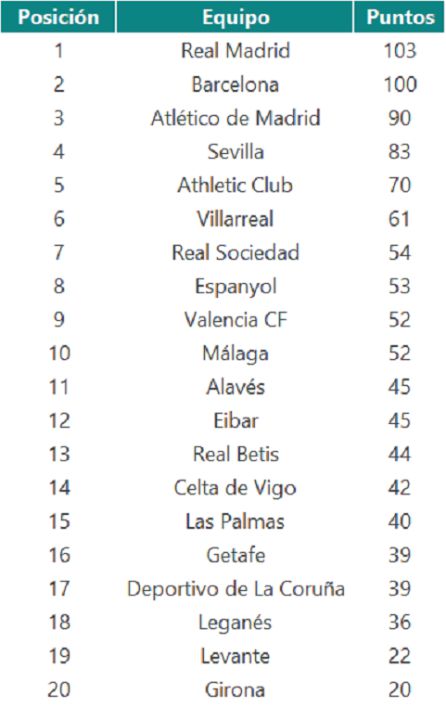 | Posición | Equipo | Puntos |
|---|---|---|
| 1 | Real Madrid | 103 |
| 2 | Barcelona | 100 |
| 3 | Atlético de Madrid | 90 |
| 4 | Sevilla | 83 |
| 5 | Athletic Club | 70 |
| 6 | Villarreal | 61 |
| 7 | Real Sociedad | 54 |
| 8 | Espanyol | 53 |
| 9 | Valencia CF | 52 |
| 10 | Málaga | 52 |
| 11 | Alavés | 45 |
| 12 | Eibar | 45 |
| 13 | Real Betis | 44 |
| 14 | Celta de Vigo | 42 |
| 15 | Las Palmas | 40 |
| 16 | Getafe | 39 |
| 17 | Deportivo de La Coruña | 39 |
| 18 | Leganés | 36 |
| 19 | Levante | 22 |
| 20 | Girona | 20 |